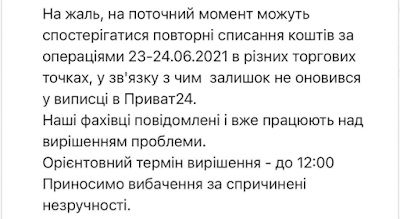 На жаль, на поточний момент можуть спостерігатися повторні списання коштів за операціями 23-24.06.2021 в різних торгових точках, у зв'язку з чим залишок не оновився у виписці в Приват24.
Наші фахівці повідомлені і вже працюють над вирішенням проблеми.
Орієнтовний термін вирішення - до 12:00
Приносимо вибачення за спричинені незручності.